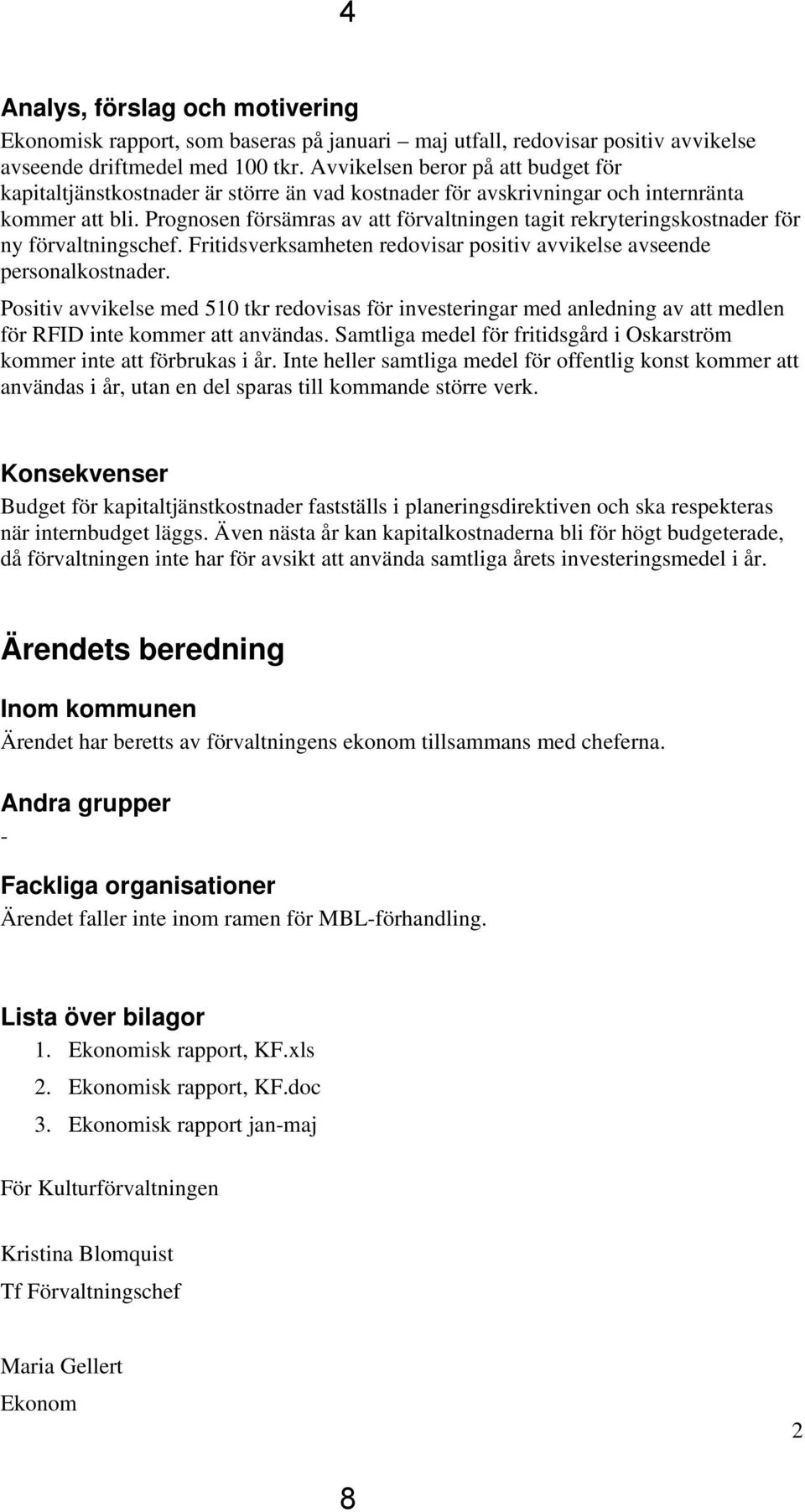 4

Analys, förslag och motivering

Ekonomisk rapport, som baseras på januari – maj utfall, redovisar positiv avvikelse avseende driftmedel med 100 tkr. Avvikelsen beror på att budget för kapitaltjänstkostnader är större än vad kostnader för avskrivningar och internränta kommer att bli. Prognosen försämras av att förvaltningen tagit rekryteringskostnader för ny förvaltningschef. Fritidsverksamheten redovisar positiv avvikelse avseende personalkostnader.

Positiv avvikelse med 510 tkr redovisas för investeringar med anledning av att medlen för RFID inte kommer att användas. Samtliga medel för fritidsgård i Oskarström kommer inte att förbrukas i år. Inte heller samtliga medel för offentlig konst kommer att användas i år, utan en del sparas till kommande större verk.

Konsekvenser

Budget för kapitaltjänstkostnader fastställs i planeringsdirektiven och ska respekteras när internbudget läggs. Även nästa år kan kapitalkostnaderna bli för högt budgeterade, då förvaltningen inte har för avsikt att använda samtliga årets investeringsmedel i år.

Ärendets beredning

Inom kommunen

Ärendet har beretts av förvaltningens ekonom tillsammans med cheferna.

Andra grupper

-

Fackliga organisationer

Ärendet faller inte inom ramen för MBL-förhandling.

Lista över bilagor

1. Ekonomisk rapport, KF.xls
2. Ekonomisk rapport, KF.doc
3. Ekonomisk rapport jan-maj

För Kulturförvaltningen

Kristina Blomquist
Tf Förvaltningschef

Maria Gellert
Ekonom

2

8